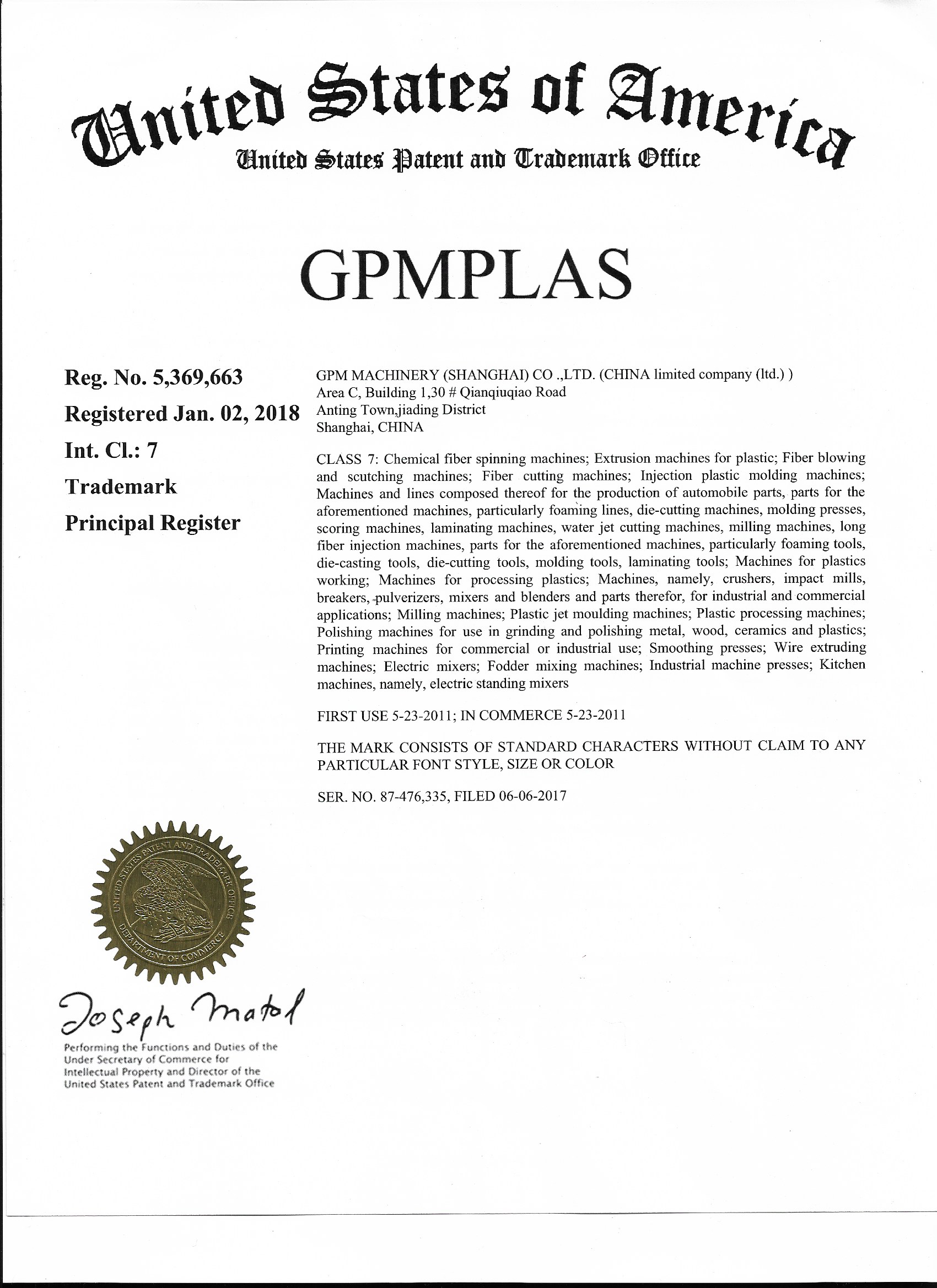 United States of America
United States Patent and Trademark Office

GPMPLAS

Reg. No. 5,369,663
Registered Jan. 02, 2018
Int. Cl.: 7
Trademark
Principal Register

GPM MACHINERY (SHANGHAI) CO .,LTD. (CHINA limited company (ltd.) )
Area C, Building 1,30 # Qianqiuqiao Road
Anting Town,jiading District
Shanghai, CHINA

CLASS 7: Chemical fiber spinning machines; Extrusion machines for plastic; Fiber blowing and scutching machines; Fiber cutting machines; Injection plastic molding machines; Machines and lines composed thereof for the production of automobile parts, parts for the aforementioned machines, particularly foaming lines, die-cutting machines, molding presses, scoring machines, laminating machines, water jet cutting machines, milling machines, long fiber injection machines, parts for the aforementioned machines, particularly foaming tools, die-casting tools, die-cutting tools, molding tools, laminating tools; Machines for plastics working; Machines for processing plastics; Machines, namely, crushers, impact mills, breakers, pulverizers, mixers and blenders and parts therefor, for industrial and commercial applications; Milling machines; Plastic jet moulding machines; Plastic processing machines; Polishing machines for use in grinding and polishing metal, wood, ceramics and plastics; Printing machines for commercial or industrial use; Smoothing presses; Wire extruding machines; Electric mixers; Fodder mixing machines; Industrial machine presses; Kitchen machines, namely, electric standing mixers

FIRST USE 5-23-2011; IN COMMERCE 5-23-2011

THE MARK CONSISTS OF STANDARD CHARACTERS WITHOUT CLAIM TO ANY PARTICULAR FONT STYLE, SIZE OR COLOR

SER. NO. 87-476,335, FILED 06-06-2017

UNITED STATES PATENT AND TRADEMARK OFFICE
DEPARTMENT OF COMMERCE

Joseph Matal
Performing the Functions and Duties of the Under Secretary of Commerce for Intellectual Property and Director of the United States Patent and Trademark Office